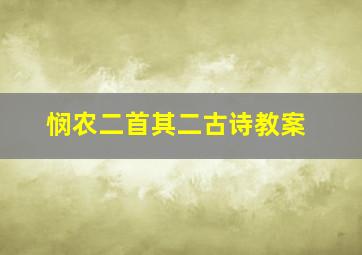 悯农二首其二古诗教案